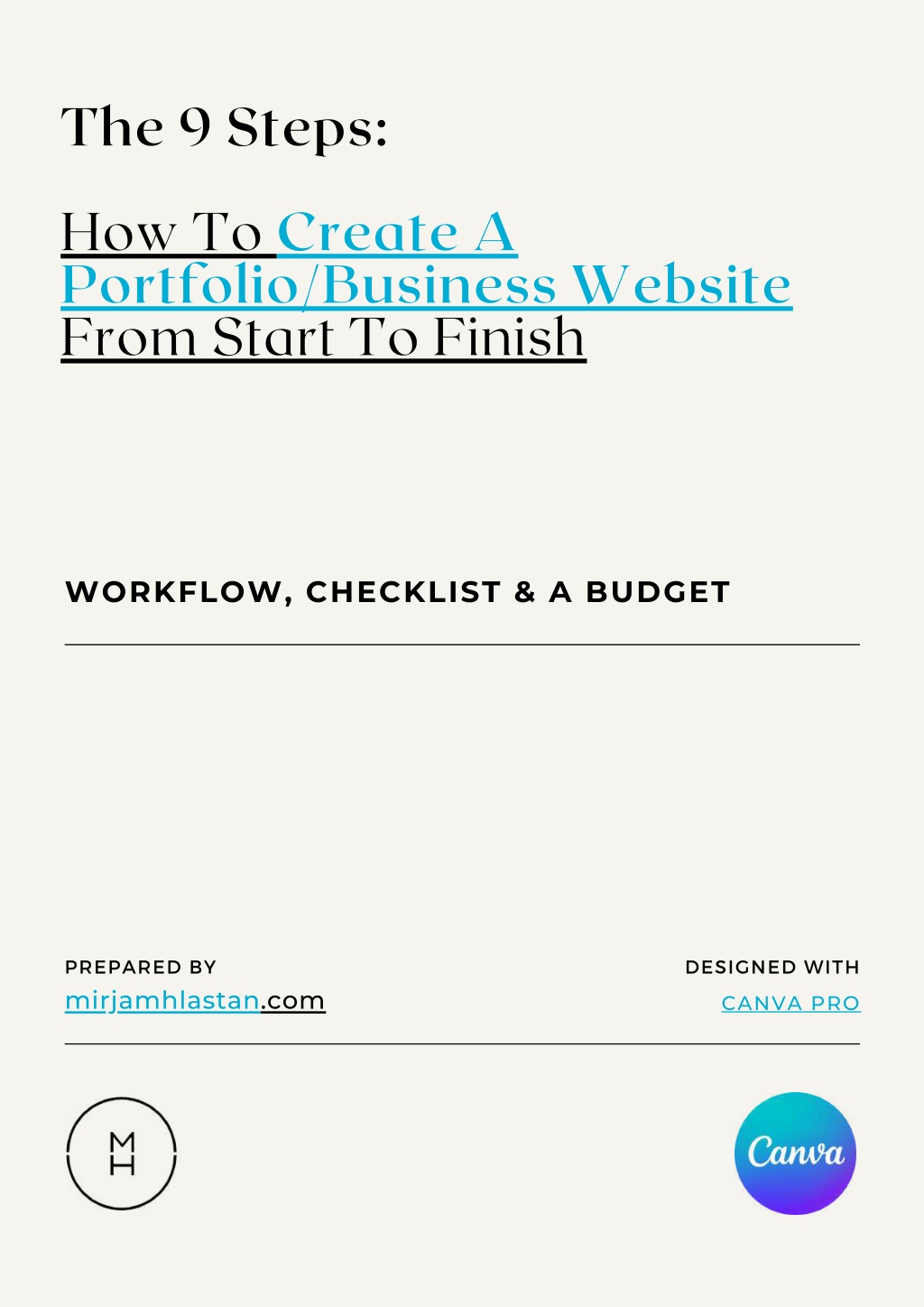 The 9 Steps:

How To Create A Portfolio/Business Website From Start To Finish

WORKFLOW, CHECKLIST & A BUDGET

PREPARED BY
mirjamhlastan.com

DESIGNED WITH
CANVA PRO

M
H

Canva